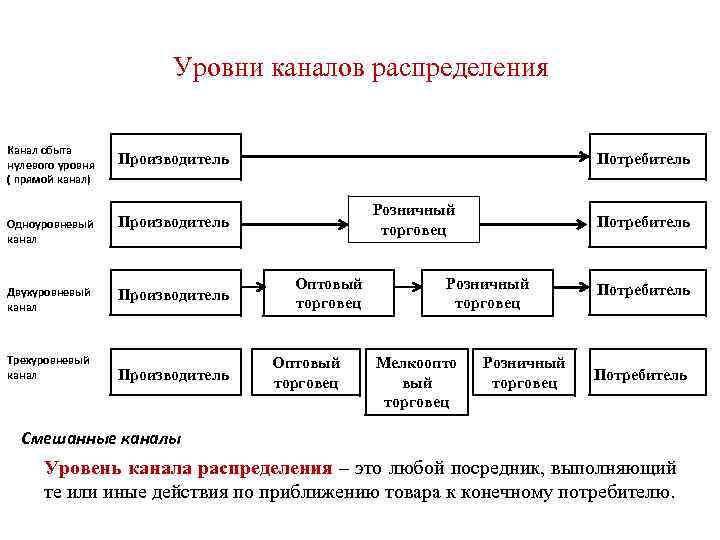 Уровни каналов распределения

Канал сбыта нулевого уровня ( прямой канал)

Производитель

Потребитель

Одноуровневый канал

Производитель

Розничный торговец

Потребитель

Двухуровневый канал

Производитель

Оптовый торговец

Розничный торговец

Потребитель

Трехуровневый канал

Производитель

Оптовый торговец

Мелкооптовый торговец

Розничный торговец

Потребитель

Смешанные каналы

Уровень канала распределения – это любой посредник, выполняющий те или иные действия по приближению товара к конечному потребителю.